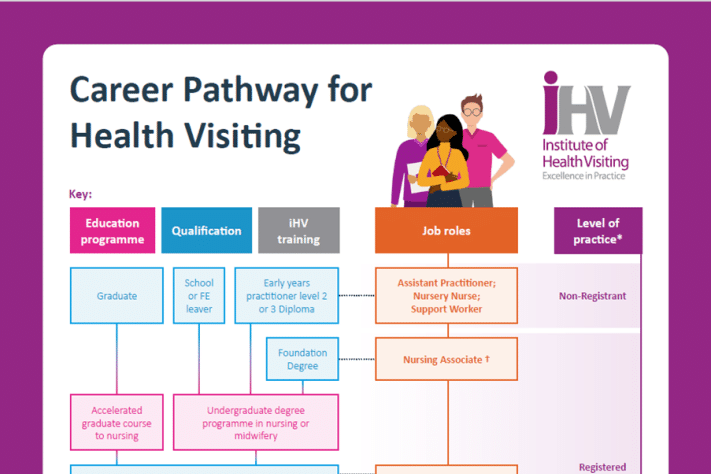 Career Pathway for Health Visiting

iHV
Institute of Health Visiting
Excellence in Practice

Key:

Education programme

Qualification

iHV training

Job roles

Level of practice*

Graduate

School or FE leaver

Early years practitioner level 2 or 3 Diploma

Assistant Practitioner; Nursery Nurse; Support Worker

Non-Registrant

Foundation Degree

Nursing Associate †

Accelerated graduate course to nursing

Undergraduate degree programme in nursing or midwifery

Registered